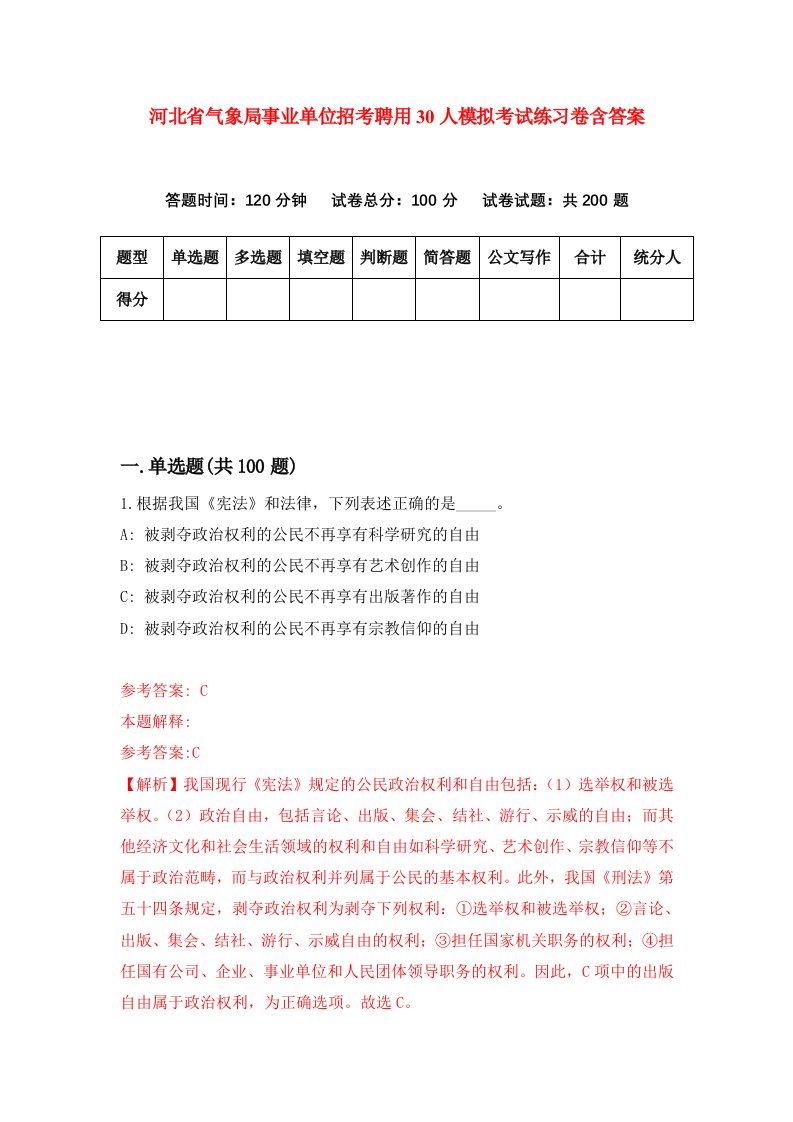 河北省气象局事业单位招考聘用30人模拟考试练习卷含答案

答题时间：120分钟　试卷总分：100分　试卷试题：共200题

| 题型 | 单选题 | 多选题 | 填空题 | 判断题 | 简答题 | 公文写作 | 合计 | 统分人 |
|---|---|---|---|---|---|---|---|---|
| 得分 |  |  |  |  |  |  |  |  |

一.单选题(共100题)

1.根据我国《宪法》和法律，下列表述正确的是_____。

A: 被剥夺政治权利的公民不再享有科学研究的自由

B: 被剥夺政治权利的公民不再享有艺术创作的自由

C: 被剥夺政治权利的公民不再享有出版著作的自由

D: 被剥夺政治权利的公民不再享有宗教信仰的自由

参考答案: C

本题解释:

参考答案:C

【解析】我国现行《宪法》规定的公民政治权利和自由包括：(1)选举权和被选举权。(2)政治自由，包括言论、出版、集会、结社、游行、示威的自由；而其他经济文化和社会生活领域的权利和自由如科学研究、艺术创作、宗教信仰等不属于政治范畴，而与政治权利并列属于公民的基本权利。此外，我国《刑法》第五十四条规定，剥夺政治权利为剥夺下列权利：①选举权和被选举权；②言论、出版、集会、结社、游行、示威自由的权利；③担任国家机关职务的权利；④担任国有公司、企业、事业单位和人民团体领导职务的权利。因此，C项中的出版自由属于政治权利，为正确选项。故选C。